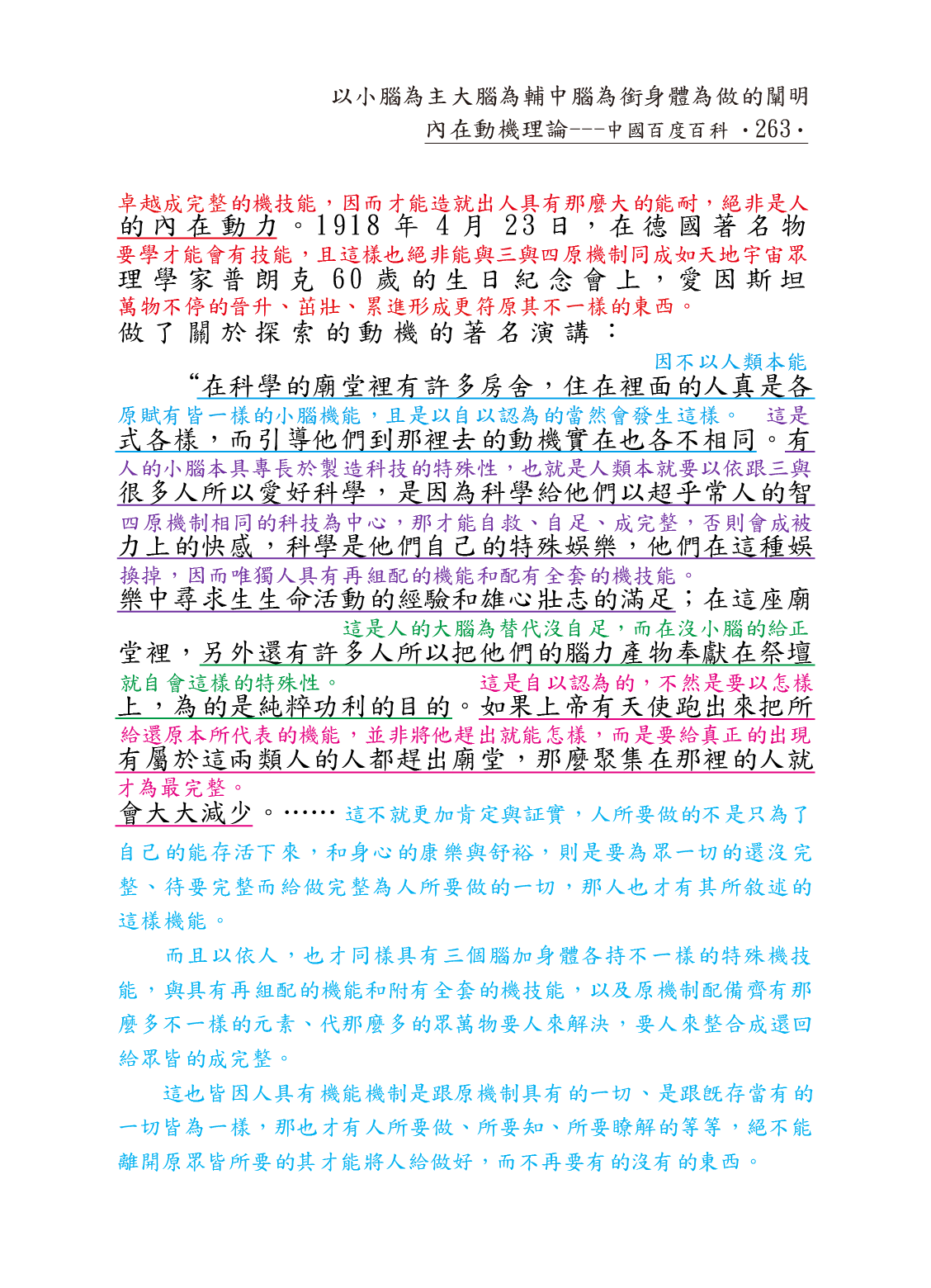 以小腦為主大腦為輔中腦為銜身體為做的闡明
內在動機理論---中國百度百科 ·263·

卓越成完整的機技能，因而才能造就出人具有那麼大的能耐，絕非是人
的內在動力。1918 年 4 月 23 日，在德國著名物
要學才能會有技能，且這樣也絕非能與三與四原機制同成如天地宇宙眾
理學家普朗克 60 歲的生日紀念會上，愛因斯坦
萬物不停的晉升、茁壯、累進形成更符原其不一樣的東西。
做了關於探索的動機的著名演講：

因不以人類本能
“在科學的廟堂裡有許多房舍，住在裡面的人真是各
原賦有皆一樣的小腦機能，且是以自以認為的當然會發生這樣。 這是
式各樣，而引導他們到那裡去的動機實在也各不相同。有
人的小腦本具專長於製造科技的特殊性，也就是人類本就要以依跟三與
很多人所以愛好科學，是因為科學給他們以超乎常人的智
四原機制相同的科技為中心，那才能自救、自足、成完整，否則會成被
力上的快感，科學是他們自己的特殊娛樂，他們在這種娛
換掉，因而唯獨人具有再組配的機能和配有全套的機技能。
樂中尋求生生命活動的經驗和雄心壯志的滿足；在這座廟
這是人的大腦為替代沒自足，而在沒小腦的給正
堂裡，另外還有許多人所以把他們的腦力產物奉獻在祭壇
就自會這樣的特殊性。 這是自以認為的，不然是要以怎樣
上，為的是純粹功利的目的。如果上帝有天使跑出來把所
給還原本所代表的機能，並非將他趕出就能怎樣，而是要給真正的出現
有屬於這兩類人的人都趕出廟堂，那麼聚集在那裡的人就
才為最完整。
會大大減少。…… 這不就更加肯定與証實，人所要做的不是只為了自己的能存活下來，和身心的康樂與舒裕，則是要為眾一切的還沒完整、待要完整而給做完整為人所要做的一切，那人也才有其所敘述的這樣機能。

而且以依人，也才同樣具有三個腦加身體各持不一樣的特殊機技能，與具有再組配的機能和附有全套的機技能，以及原機制配備齊有那麼多不一樣的元素、代那麼多的眾萬物要人來解決，要人來整合成還回給眾皆的成完整。

這也皆因人具有機能機制是跟原機制具有的一切、是跟既存當有的一切皆為一樣，那也才有人所要做、所要知、所要瞭解的等等，絕不能離開原眾皆所要的其才能將人給做好，而不再要有的沒有的東西。